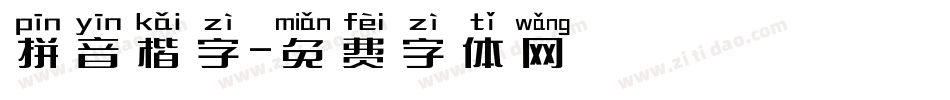 pīn yīn kǎi zì miǎn fèi zì tǐ wǎng
拼音楷字-免费字体网

www.zitidao.com